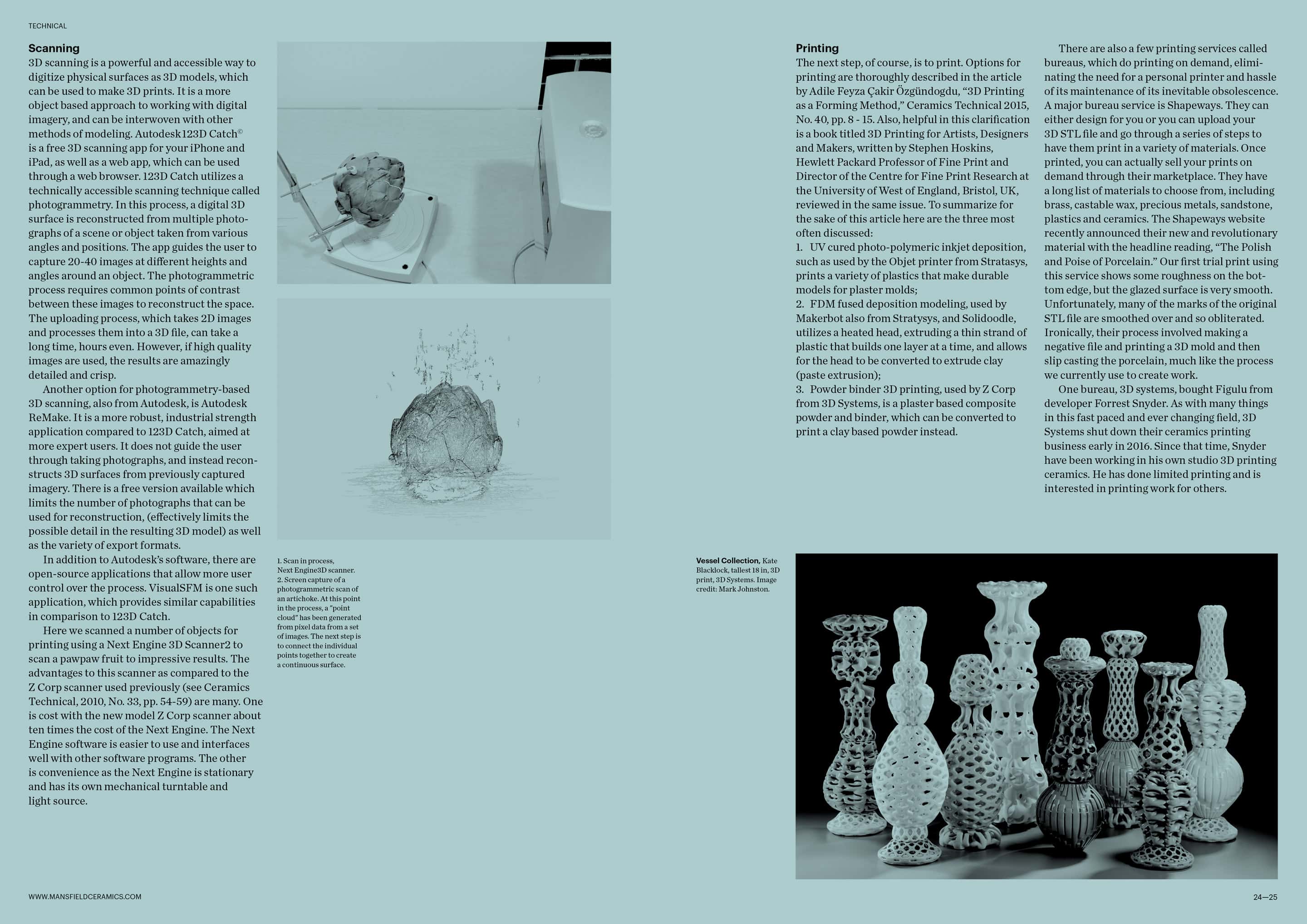 TECHNICAL

Scanning
3D scanning is a powerful and accessible way to digitize physical surfaces as 3D models, which can be used to make 3D prints. It is a more object based approach to working with digital imagery, and can be interwoven with other methods of modeling. Autodesk123D Catch© is a free 3D scanning app for your iPhone and iPad, as well as a web app, which can be used through a web browser. 123D Catch utilizes a technically accessible scanning technique called photogrammetry. In this process, a digital 3D surface is reconstructed from multiple photographs of a scene or object taken from various angles and positions. The app guides the user to capture 20-40 images at different heights and angles around an object. The photogrammetric process requires common points of contrast between these images to reconstruct the space. The uploading process, which takes 2D images and processes them into a 3D file, can take a long time, hours even. However, if high quality images are used, the results are amazingly detailed and crisp.

Another option for photogrammetry-based 3D scanning, also from Autodesk, is Autodesk ReMake. It is a more robust, industrial strength application compared to 123D Catch, aimed at more expert users. It does not guide the user through taking photographs, and instead reconstructs 3D surfaces from previously captured imagery. There is a free version available which limits the number of photographs that can be used for reconstruction, (effectively limits the possible detail in the resulting 3D model) as well as the variety of export formats.

In addition to Autodesk's software, there are open-source applications that allow more user control over the process. VisualSFM is one such application, which provides similar capabilities in comparison to 123D Catch.

Here we scanned a number of objects for printing using a Next Engine 3D Scanner2 to scan a pawpaw fruit to impressive results. The advantages to this scanner as compared to the Z Corp scanner used previously (see Ceramics Technical, 2010, No. 33, pp. 54-59) are many. One is cost with the new model Z Corp scanner about ten times the cost of the Next Engine. The Next Engine software is easier to use and interfaces well with other software programs. The other is convenience as the Next Engine is stationary and has its own mechanical turntable and light source.

1. Scan in process, Next Engine3D scanner. 2. Screen capture of a photogrammetric scan of an artichoke. At this point in the process, a "point cloud" has been generated from pixel data from a set of images. The next step is to connect the individual points together to create a continuous surface.

Printing
The next step, of course, is to print. Options for printing are thoroughly described in the article by Adile Feyza Çakir Özgündogdu, "3D Printing as a Forming Method," Ceramics Technical 2015, No. 40, pp. 8 - 15. Also, helpful in this clarification is a book titled 3D Printing for Artists, Designers and Makers, written by Stephen Hoskins, Hewlett Packard Professor of Fine Print and Director of the Centre for Fine Print Research at the University of West of England, Bristol, UK, reviewed in the same issue. To summarize for the sake of this article here are the three most often discussed:
1. UV cured photo-polymeric inkjet deposition, such as used by the Objet printer from Stratasys, prints a variety of plastics that make durable models for plaster molds;
2. FDM fused deposition modeling, used by Makerbot also from Stratysys, and Solidoodle, utilizes a heated head, extruding a thin strand of plastic that builds one layer at a time, and allows for the head to be converted to extrude clay (paste extrusion);
3. Powder binder 3D printing, used by Z Corp from 3D Systems, is a plaster based composite powder and binder, which can be converted to print a clay based powder instead.

There are also a few printing services called bureaus, which do printing on demand, eliminating the need for a personal printer and hassle of its maintenance of its inevitable obsolescence. A major bureau service is Shapeways. They can either design for you or you can upload your 3D STL file and go through a series of steps to have them print in a variety of materials. Once printed, you can actually sell your prints on demand through their marketplace. They have a long list of materials to choose from, including brass, castable wax, precious metals, sandstone, plastics and ceramics. The Shapeways website recently announced their new and revolutionary material with the headline reading, "The Polish and Poise of Porcelain." Our first trial print using this service shows some roughness on the bottom edge, but the glazed surface is very smooth. Unfortunately, many of the marks of the original STL file are smoothed over and so obliterated. Ironically, their process involved making a negative file and printing a 3D mold and then slip casting the porcelain, much like the process we currently use to create work.

One bureau, 3D systems, bought Figulu from developer Forrest Snyder. As with many things in this fast paced and ever changing field, 3D Systems shut down their ceramics printing business early in 2016. Since that time, Snyder have been working in his own studio 3D printing ceramics. He has done limited printing and is interested in printing work for others.

Vessel Collection, Kate Blacklock, tallest 18 in, 3D print, 3D Systems. Image credit: Mark Johnston.

WWW.MANSFIELDCERAMICS.COM

24—25